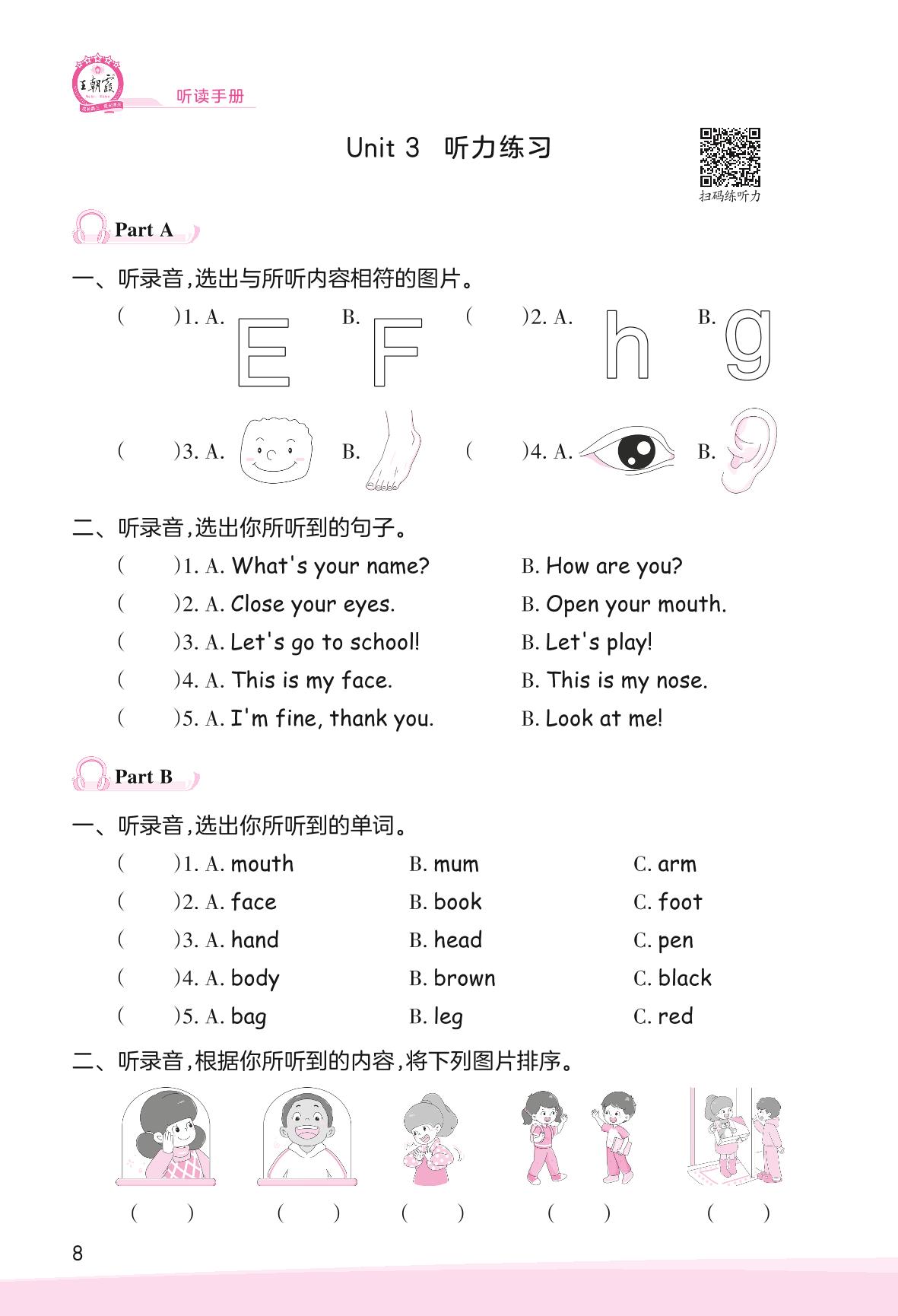 王朝霞

听读手册

Unit 3 听力练习

扫码练听力

Part A

一、听录音,选出与所听内容相符的图片。

( )1. A. E B. F ( )2. A. h B. g

( )3. A. B. ( )4. A. B.

二、听录音,选出你所听到的句子。

( )1. A. What's your name? B. How are you?

( )2. A. Close your eyes. B. Open your mouth.

( )3. A. Let's go to school! B. Let's play!

( )4. A. This is my face. B. This is my nose.

( )5. A. I'm fine, thank you. B. Look at me!

Part B

一、听录音,选出你所听到的单词。

( )1. A. mouth B. mum C. arm

( )2. A. face B. book C. foot

( )3. A. hand B. head C. pen

( )4. A. body B. brown C. black

( )5. A. bag B. leg C. red

二、听录音,根据你所听到的内容,将下列图片排序。

( ) ( ) ( ) ( ) ( )

8